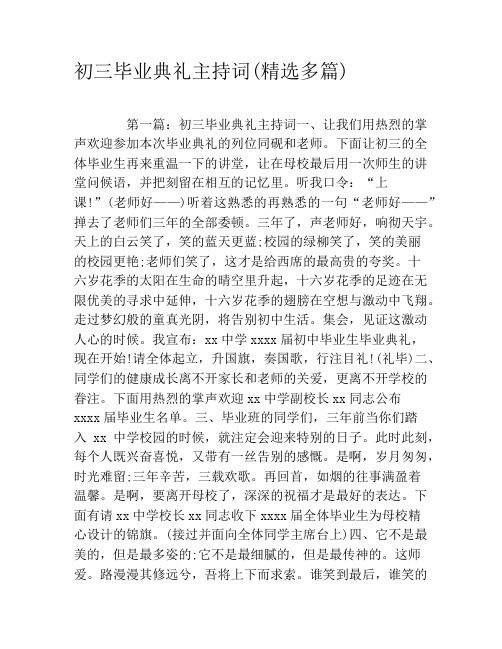 初三毕业典礼主持词(精选多篇)

第一篇：初三毕业典礼主持词一、让我们用热烈的掌声欢迎参加本次毕业典礼的列位同砚和老师。下面让初三的全体毕业生再来重温一下的讲堂，让在母校最后用一次师生的讲堂问候语，并把刻留在相互的记忆里。听我口令：“上课!”(老师好——)听着这熟悉的再熟悉的一句“老师好——”掸去了老师们三年的全部委顿。三年了，声老师好，响彻天宇。天上的白云笑了，笑的蓝天更蓝;校园的绿柳笑了，笑的美丽的校园更艳;老师们笑了，这才是给西席的最高贵的夸奖。十六岁花季的太阳在生命的晴空里升起，十六岁花季的足迹在无限优美的寻求中延伸，十六岁花季的翅膀在空想与激动中飞翔。走过梦幻般的童真光阴，将告别初中生活。集会，见证这激动人心的时候。我宣布：xx 中学 xxxx 届初中毕业生毕业典礼，现在开始!请全体起立，升国旗，奏国歌，行注目礼!(礼毕)二、同学们的健康成长离不开家长和老师的关爱，更离不开学校的眷注。下面用热烈的掌声欢迎 xx 中学副校长 xx 同志公布 xxxx 届毕业生名单。三、毕业班的同学们，三年前当你们踏入 xx 中学校园的时候，就注定会迎来特别的日子。此时此刻，每个人既兴奋喜悦，又带有一丝告别的感慨。是啊，岁月匆匆，时光难留;三年辛苦，三载欢歌。再回首，如烟的往事满盈着温馨。是啊，要离开母校了，深深的祝福才是最好的表达。下面有请 xx 中学校长 xx 同志收下 xxxx 届全体毕业生为母校精心设计的锦旗。(接过并面向全体同学主席台上)四、它不是最美的，但是最多姿的;它不是最细腻的，但是最传神的。这师爱。路漫漫其修远兮，吾将上下而求索。谁笑到最后，谁笑的